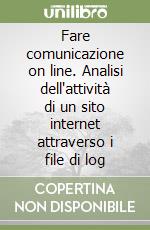 unilibro

Fare comunicazione on line. Analisi dell'attività di un sito internet attraverso i file di log

COPERTINA NON DISPONIBILE